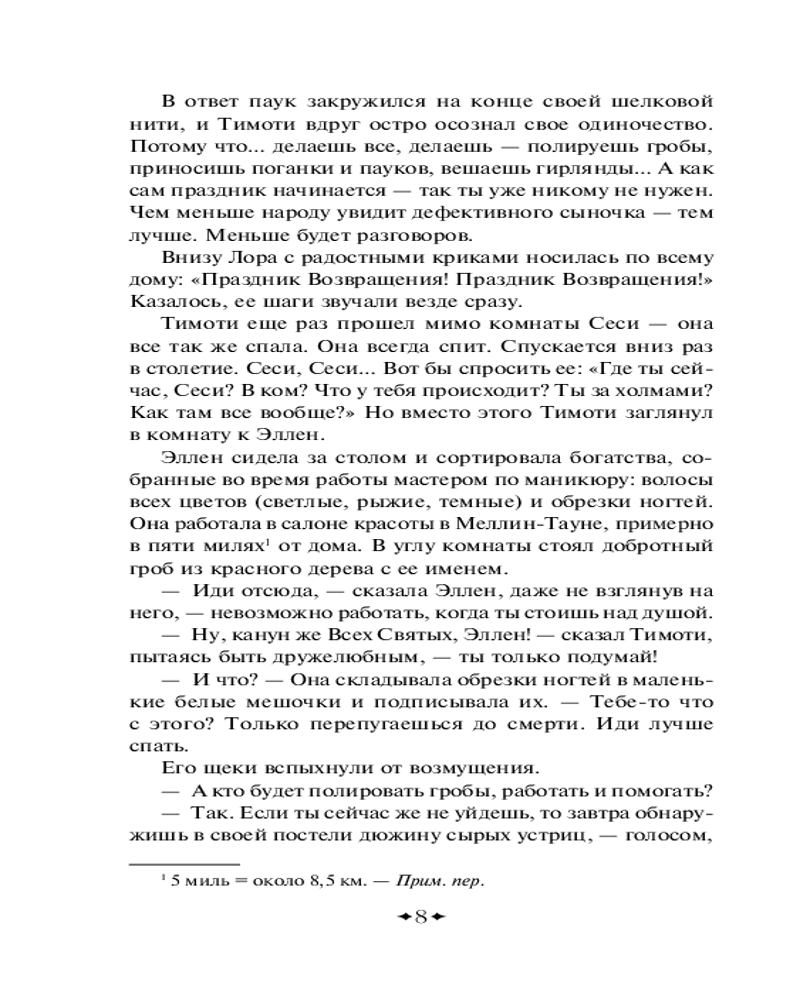 В ответ паук закружился на конце своей шелковой нити, и Тимоти вдруг остро осознал свое одиночество. Потому что... делаешь все, делаешь — полируешь гробы, приносишь поганки и пауков, вешаешь гирлянды... А как сам праздник начинается — так ты уже никому не нужен. Чем меньше народу увидит дефективного сыночка — тем лучше. Меньше будет разговоров.

Внизу Лора с радостными криками носилась по всему дому: «Праздник Возвращения! Праздник Возвращения!» Казалось, ее шаги звучали везде сразу.

Тимоти еще раз прошел мимо комнаты Сеси — она все так же спала. Она всегда спит. Спускается вниз раз в столетие. Сеси, Сеси... Вот бы спросить ее: «Где ты сейчас, Сеси? В ком? Что у тебя происходит? Ты за холмами? Как там все вообще?» Но вместо этого Тимоти заглянул в комнату к Эллен.

Эллен сидела за столом и сортировала богатства, собранные во время работы мастером по маникюру: волосы всех цветов (светлые, рыжие, темные) и обрезки ногтей. Она работала в салоне красоты в Меллин-Тауне, примерно в пяти милях$^1$ от дома. В углу комнаты стоял добротный гроб из красного дерева с ее именем.

— Иди отсюда, — сказала Эллен, даже не взглянув на него, — невозможно работать, когда ты стоишь над душой.

— Ну, канун же Всех Святых, Эллен! — сказал Тимоти, пытаясь быть дружелюбным, — ты только подумай!

— И что? — Она складывала обрезки ногтей в маленькие белые мешочки и подписывала их. — Тебе-то что с этого? Только перепугаешься до смерти. Иди лучше спать.

Его щеки вспыхнули от возмущения.

— А кто будет полировать гробы, работать и помогать?

— Так. Если ты сейчас же не уйдешь, то завтра обнаружишь в своей постели дюжину сырых устриц, — голосом,

$^1$ 5 миль = около 8,5 км. — Прим. пер.

8